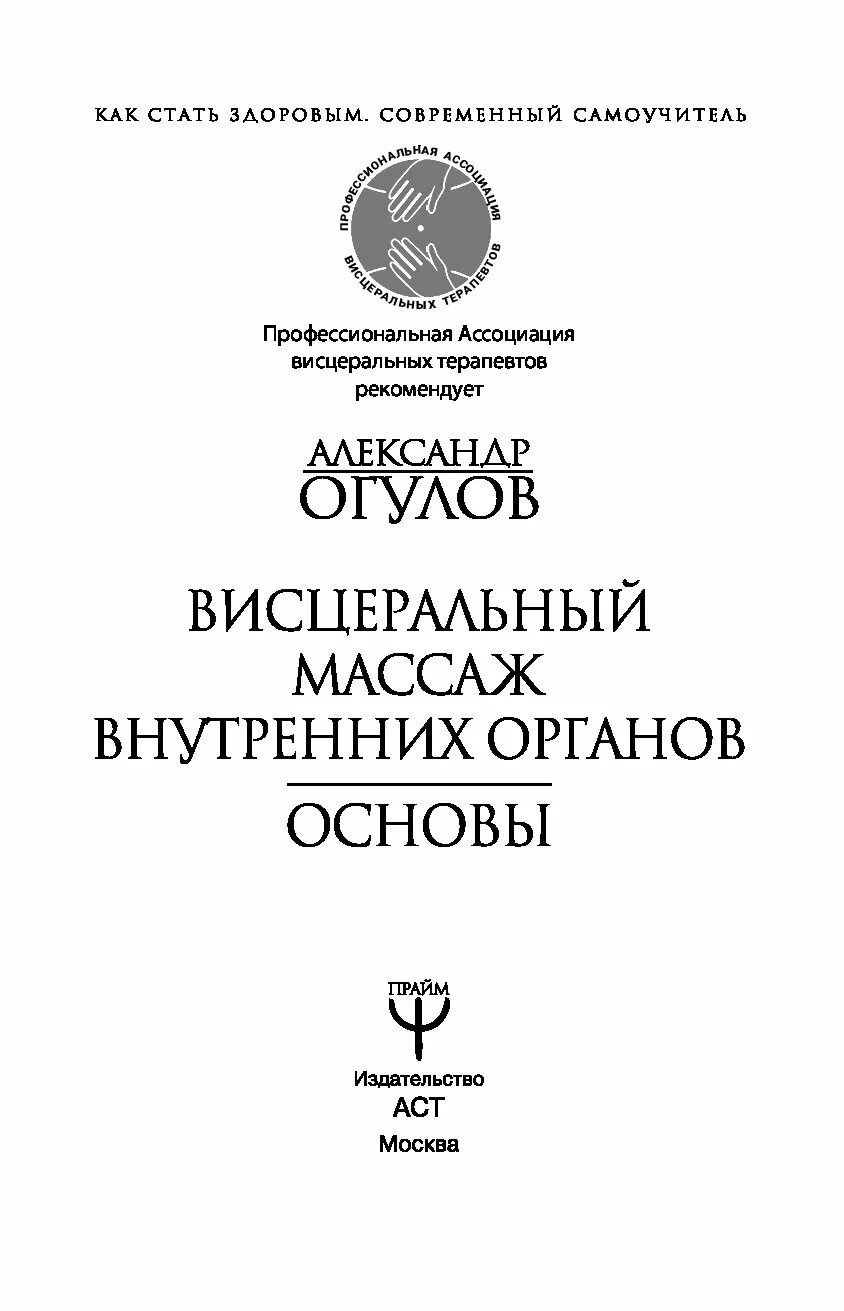 КАК СТАТЬ ЗДОРОВЫМ. СОВРЕМЕННЫЙ САМОУЧИТЕЛЬ

ПРОФЕССИОНАЛЬНАЯ АССОЦИАЦИЯ
ВИСЦЕРАЛЬНЫХ ТЕРАПЕВТОВ

Профессиональная Ассоциация
висцеральных терапевтов
рекомендует

АЛЕКСАНДР
ОГУЛОВ

ВИСЦЕРАЛЬНЫЙ
МАССАЖ
ВНУТРЕННИХ ОРГАНОВ

ОСНОВЫ

ПРАЙМ

Издательство
АСТ
Москва